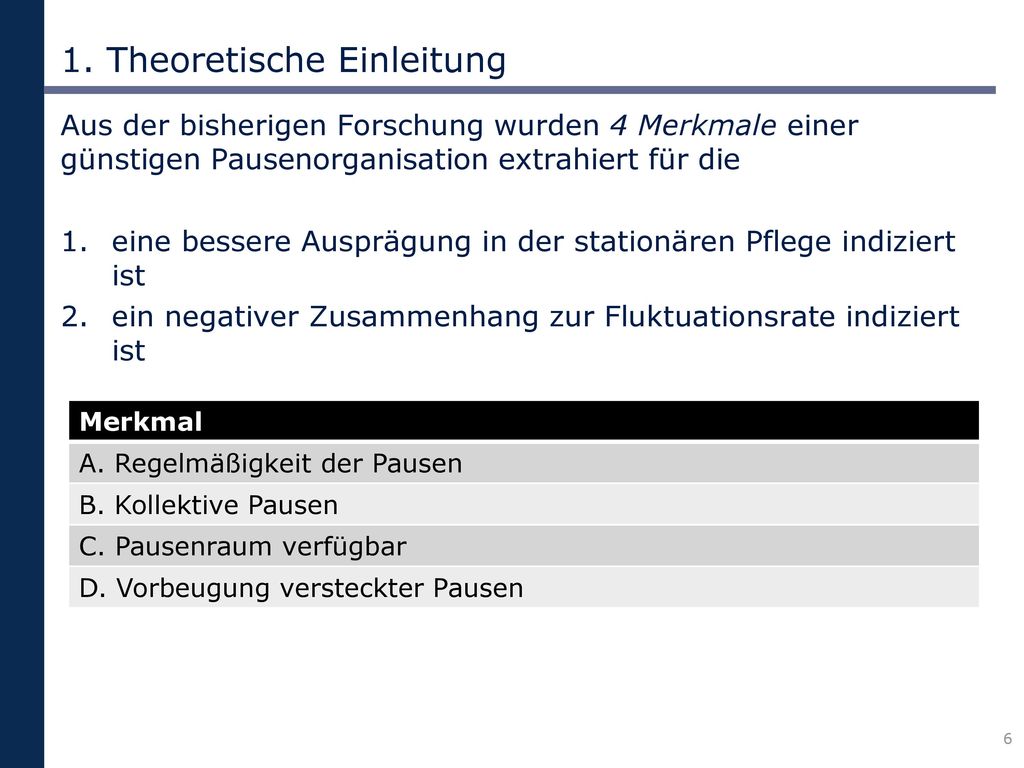 1. Theoretische Einleitung

Aus der bisherigen Forschung wurden 4 Merkmale einer günstigen Pausenorganisation extrahiert für die

1. eine bessere Ausprägung in der stationären Pflege indiziert ist
2. ein negativer Zusammenhang zur Fluktuationsrate indiziert ist

| Merkmal |
|---|
| A. Regelmäßigkeit der Pausen |
| B. Kollektive Pausen |
| C. Pausenraum verfügbar |
| D. Vorbeugung versteckter Pausen |

6